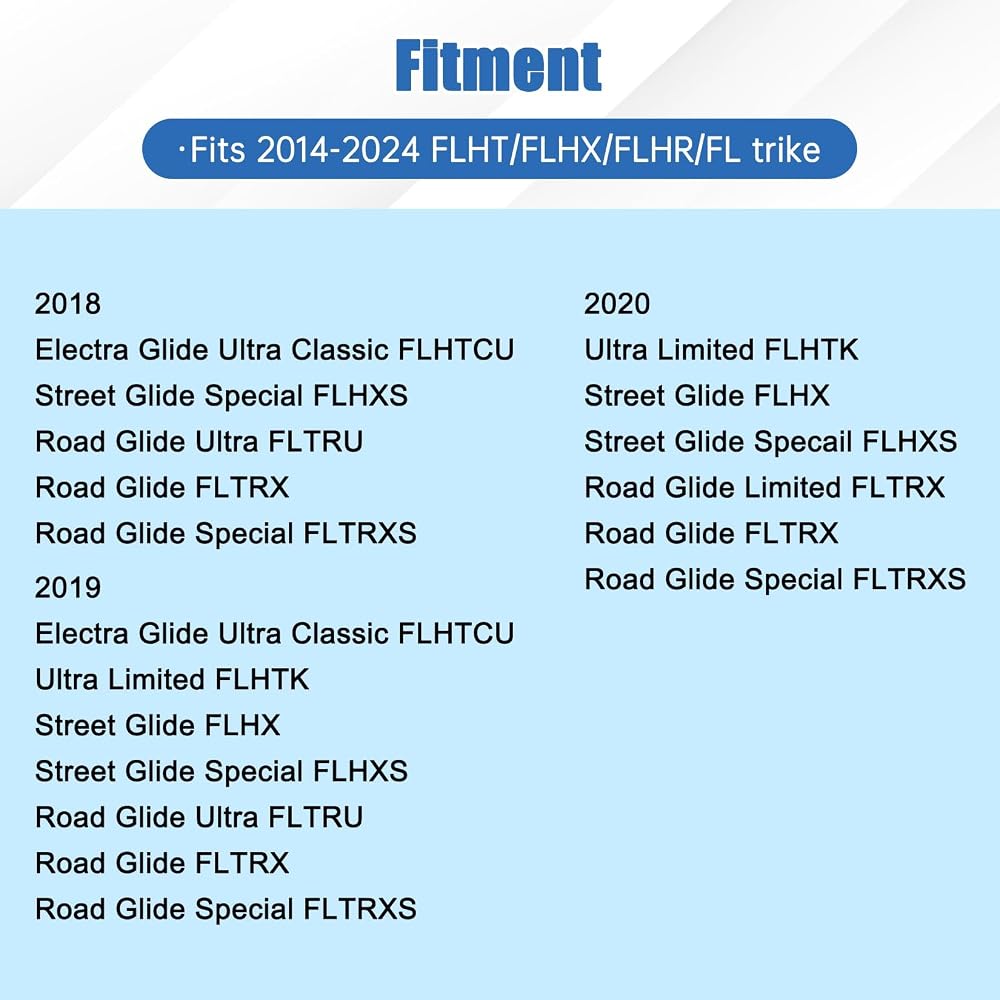 Fitment

·Fits 2014-2024 FLHT/FLHX/FLHR/FL trike

2018
Electra Glide Ultra Classic FLHTCU
Street Glide Special FLHXS
Road Glide Ultra FLTRU
Road Glide FLTRX
Road Glide Special FLTRXS

2019
Electra Glide Ultra Classic FLHTCU
Ultra Limited FLHTK
Street Glide FLHX
Street Glide Special FLHXS
Road Glide Ultra FLTRU
Road Glide FLTRX
Road Glide Special FLTRXS

2020
Ultra Limited FLHTK
Street Glide FLHX
Street Glide Specail FLHXS
Road Glide Limited FLTRX
Road Glide FLTRX
Road Glide Special FLTRXS